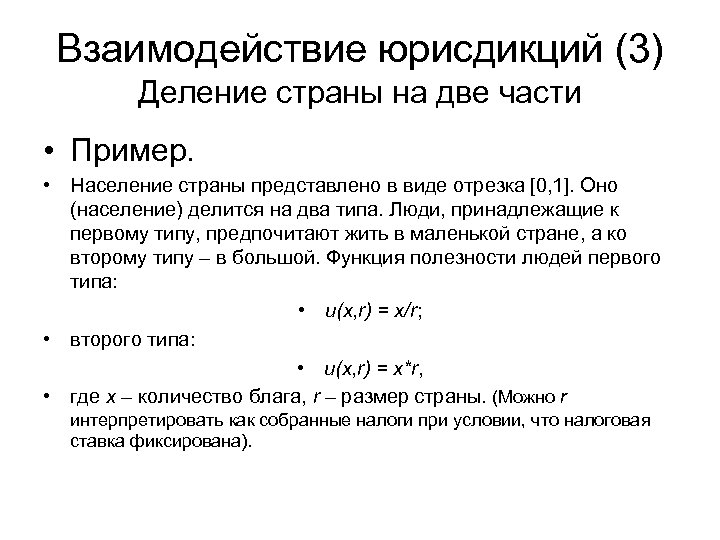 Взаимодействие юрисдикций (3)
Деление страны на две части

• Пример.

• Население страны представлено в виде отрезка [0,1]. Оно (население) делится на два типа. Люди, принадлежащие к первому типу, предпочитают жить в маленькой стране, а ко второму типу – в большой. Функция полезности людей первого типа:

• $u(x,r) = x/r$;

• второго типа:

• $u(x,r) = x*r$,

• где $x$ – количество блага, $r$ – размер страны. (Можно $r$ интерпретировать как собранные налоги при условии, что налоговая ставка фиксирована).